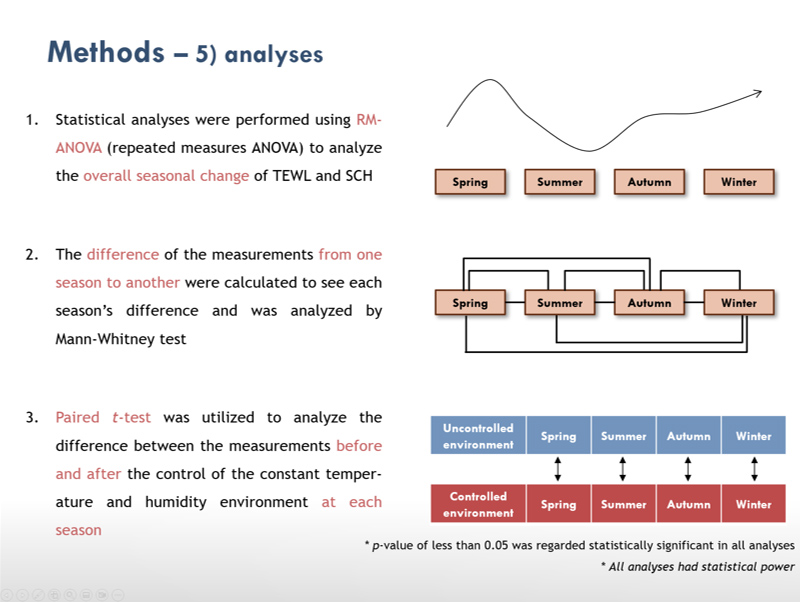 Methods – 5) analyses

1. Statistical analyses were performed using RM-ANOVA (repeated measures ANOVA) to analyze the overall seasonal change of TEWL and SCH

Spring
Summer
Autumn
Winter

2. The difference of the measurements from one season to another were calculated to see each season's difference and was analyzed by Mann-Whitney test

Spring
Summer
Autumn
Winter

3. Paired t-test was utilized to analyze the difference between the measurements before and after the control of the constant temperature and humidity environment at each season

| Uncontrolled environment | Spring | Summer | Autumn | Winter |
|---|---|---|---|---|
| Controlled environment | Spring | Summer | Autumn | Winter |

* p-value of less than 0.05 was regarded statistically significant in all analyses

* All analyses had statistical power